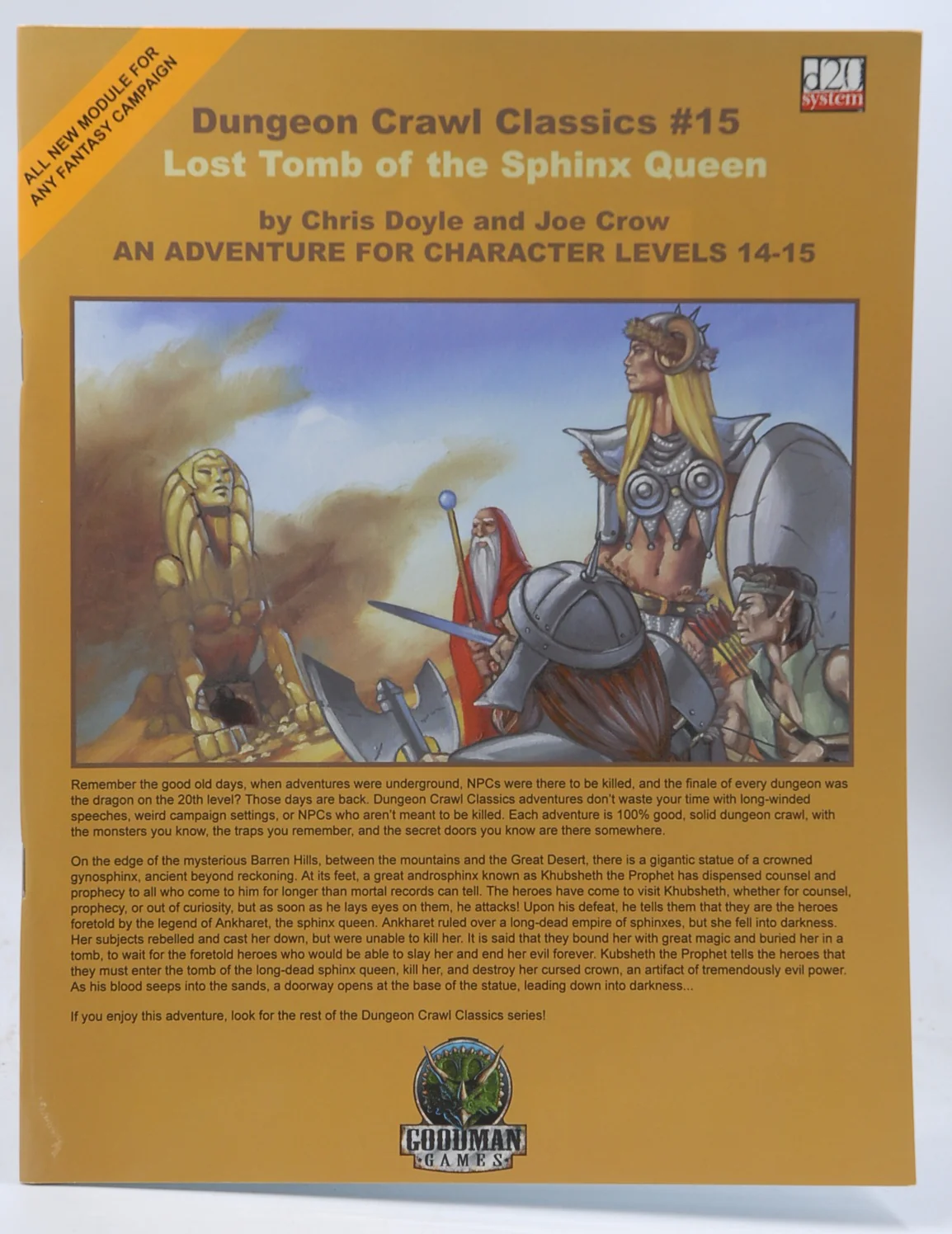 ALL NEW MODULE FOR ANY FANTASY CAMPAIGN

d20 system

Dungeon Crawl Classics #15
Lost Tomb of the Sphinx Queen

by Chris Doyle and Joe Crow
AN ADVENTURE FOR CHARACTER LEVELS 14-15

Remember the good old days, when adventures were underground, NPCs were there to be killed, and the finale of every dungeon was the dragon on the 20th level? Those days are back. Dungeon Crawl Classics adventures don't waste your time with long-winded speeches, weird campaign settings, or NPCs who aren't meant to be killed. Each adventure is 100% good, solid dungeon crawl, with the monsters you know, the traps you remember, and the secret doors you know are there somewhere.

On the edge of the mysterious Barren Hills, between the mountains and the Great Desert, there is a gigantic statue of a crowned gynosphinx, ancient beyond reckoning. At its feet, a great androsphinx known as Khubsheth the Prophet has dispensed counsel and prophecy to all who come to him for longer than mortal records can tell. The heroes have come to visit Khubsheth, whether for counsel, prophecy, or out of curiosity, but as soon as he lays eyes on them, he attacks! Upon his defeat, he tells them that they are the heroes foretold by the legend of Ankharet, the sphinx queen. Ankharet ruled over a long-dead empire of sphinxes, but she fell into darkness. Her subjects rebelled and cast her down, but were unable to kill her. It is said that they bound her with great magic and buried her in a tomb, to wait for the foretold heroes who would be able to slay her and end her evil forever. Kubsheth the Prophet tells the heroes that they must enter the tomb of the long-dead sphinx queen, kill her, and destroy her cursed crown, an artifact of tremendously evil power. As his blood seeps into the sands, a doorway opens at the base of the statue, leading down into darkness...

If you enjoy this adventure, look for the rest of the Dungeon Crawl Classics series!

GOODMAN GAMES